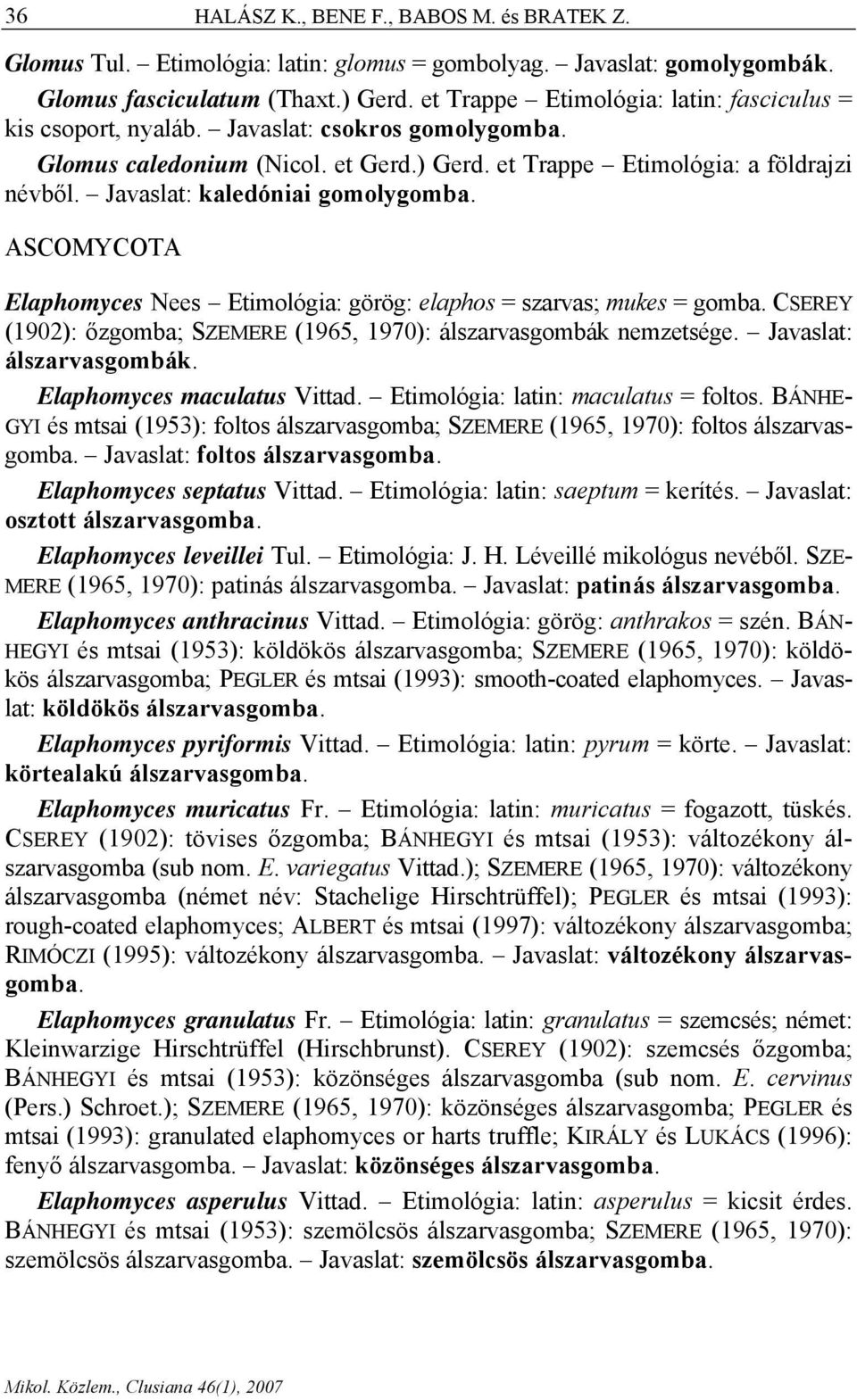 36 HALÁSZ K., BENE F., BABOS M. és BRATEK Z.

Glomus Tul. – Etimológia: latin: glomus = gombolyag. – Javaslat: gomolygombák.

Glomus fasciculatum (Thaxt.) Gerd. et Trappe – Etimológia: latin: fasciculus = kis csoport, nyaláb. – Javaslat: csokros gomolygomba.

Glomus caledonium (Nicol. et Gerd.) Gerd. et Trappe – Etimológia: a földrajzi névből. – Javaslat: kaledóniai gomolygomba.

ASCOMYCOTA

Elaphomyces Nees – Etimológia: görög: elaphos = szarvas; mukes = gomba. CSEREY (1902): őzgomba; SZEMERE (1965, 1970): álszarvasgombák nemzetsége. – Javaslat: álszarvasgombák.

Elaphomyces maculatus Vittad. – Etimológia: latin: maculatus = foltos. BÁNHEGYI és mtsai (1953): foltos álszarvasgomba; SZEMERE (1965, 1970): foltos álszarvasgomba. – Javaslat: foltos álszarvasgomba.

Elaphomyces septatus Vittad. – Etimológia: latin: saeptum = kerítés. – Javaslat: osztott álszarvasgomba.

Elaphomyces leveillei Tul. – Etimológia: J. H. Léveillé mikológus nevéből. SZEMERE (1965, 1970): patinás álszarvasgomba. – Javaslat: patinás álszarvasgomba.

Elaphomyces anthracinus Vittad. – Etimológia: görög: anthrakos = szén. BÁNHEGYI és mtsai (1953): köldökös álszarvasgomba; SZEMERE (1965, 1970): köldökös álszarvasgomba; PEGLER és mtsai (1993): smooth-coated elaphomyces. – Javaslat: köldökös álszarvasgomba.

Elaphomyces pyriformis Vittad. – Etimológia: latin: pyrum = körte. – Javaslat: körtealakú álszarvasgomba.

Elaphomyces muricatus Fr. – Etimológia: latin: muricatus = fogazott, tüskés. CSEREY (1902): tövises őzgomba; BÁNHEGYI és mtsai (1953): változékony álszarvasgomba (sub nom. E. variegatus Vittad.); SZEMERE (1965, 1970): változékony álszarvasgomba (német név: Stachelige Hirschtrüffel); PEGLER és mtsai (1993): rough-coated elaphomyces; ALBERT és mtsai (1997): változékony álszarvasgomba; RIMÓCZI (1995): változékony álszarvasgomba. – Javaslat: változékony álszarvasgomba.

Elaphomyces granulatus Fr. – Etimológia: latin: granulatus = szemcsés; német: Kleinwarzige Hirschtrüffel (Hirschbrunst). CSEREY (1902): szemcsés őzgomba; BÁNHEGYI és mtsai (1953): közönséges álszarvasgomba (sub nom. E. cervinus (Pers.) Schroet.); SZEMERE (1965, 1970): közönséges álszarvasgomba; PEGLER és mtsai (1993): granulated elaphomyces or harts truffle; KIRÁLY és LUKÁCS (1996): fenyő álszarvasgomba. – Javaslat: közönséges álszarvasgomba.

Elaphomyces asperulus Vittad. – Etimológia: latin: asperulus = kicsit érdes. BÁNHEGYI és mtsai (1953): szemölcsös álszarvasgomba; SZEMERE (1965, 1970): szemölcsös álszarvasgomba. – Javaslat: szemölcsös álszarvasgomba.

Mikol. Közlem., Clusiana 46(1), 2007